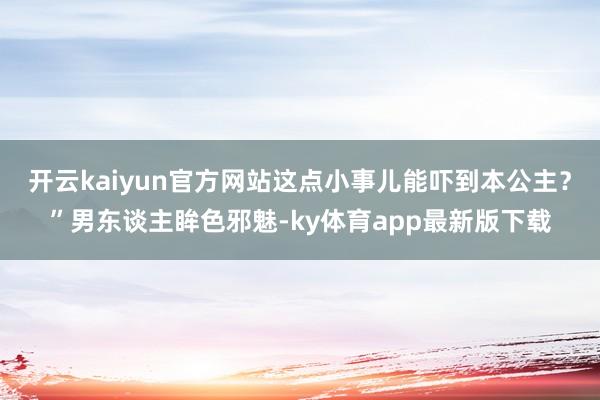 开云kaiyun官方网站这点小事儿能吓到本公主？”男东谈主眸色邪魅-ky体育app最新版下载